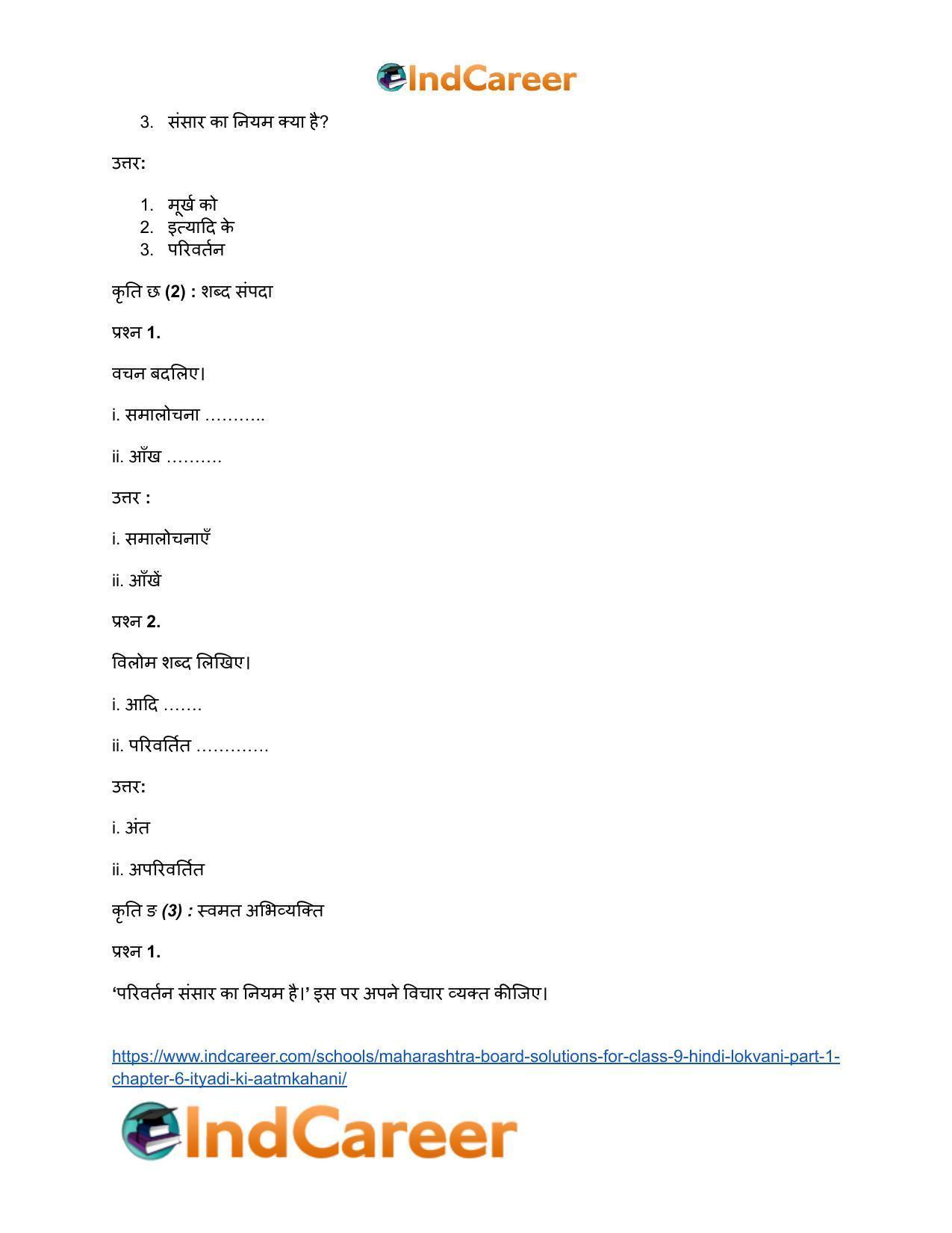 IndCareer

3. संसार का नियम क्या है?

उत्तर:

1. मूर्ख को
2. इत्यादि के
3. परिवर्तन

कृति छ (2) : शब्द संपदा

प्रश्न 1.

वचन बदलिए।

i. समालोचना ………..

ii. आँख ……….

उत्तर :

i. समालोचनाएँ

ii. आँखें

प्रश्न 2.

विलोम शब्द लिखिए।

i. आदि …….

ii. परिवर्तित ………….

उत्तर:

i. अंत

ii. अपरिवर्तित

कृति ङ (3) : स्वमत अभिव्यक्ति

प्रश्न 1.

‘परिवर्तन संसार का नियम है।’ इस पर अपने विचार व्यक्त कीजिए।

https://www.indcareer.com/schools/maharashtra-board-solutions-for-class-9-hindi-lokvani-part-1-chapter-6-ityadi-ki-aatmkahani/

IndCareer